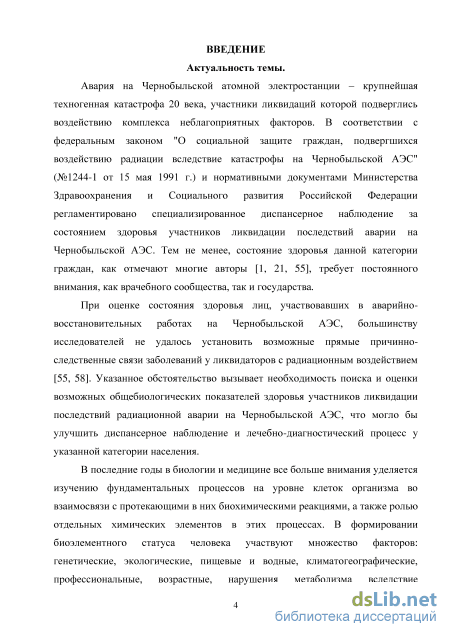 ВВЕДЕНИЕ

Актуальность темы.

Авария на Чернобыльской атомной электростанции – крупнейшая техногенная катастрофа 20 века, участники ликвидаций которой подверглись воздействию комплекса неблагоприятных факторов. В соответствии с федеральным законом "О социальной защите граждан, подвергшихся воздействию радиации вследствие катастрофы на Чернобыльской АЭС" (№1244-1 от 15 мая 1991 г.) и нормативными документами Министерства Здравоохранения и Социального развития Российской Федерации регламентировано специализированное диспансерное наблюдение за состоянием здоровья участников ликвидации последствий аварии на Чернобыльской АЭС. Тем не менее, состояние здоровья данной категории граждан, как отмечают многие авторы [1, 21, 55], требует постоянного внимания, как врачебного сообщества, так и государства.

При оценке состояния здоровья лиц, участвовавших в аварийно-восстановительных работах на Чернобыльской АЭС, большинству исследователей не удалось установить возможные прямые причинно-следственные связи заболеваний у ликвидаторов с радиационным воздействием [55, 58]. Указанное обстоятельство вызывает необходимость поиска и оценки возможных общебиологических показателей здоровья участников ликвидации последствий радиационной аварии на Чернобыльской АЭС, что могло бы улучшить диспансерное наблюдение и лечебно-диагностический процесс у указанной категории населения.

В последние годы в биологии и медицине все больше внимания уделяется изучению фундаментальных процессов на уровне клеток организма во взаимосвязи с протекающими в них биохимическими реакциями, а также ролью отдельных химических элементов в этих процессах. В формировании биоэлементного статуса человека участвуют множество факторов: генетические, экологические, пищевые и водные, климатогеографические, профессиональные, возрастные, нарушения метаболизма вследствие

4

dsLib.net
библиотека диссертаций